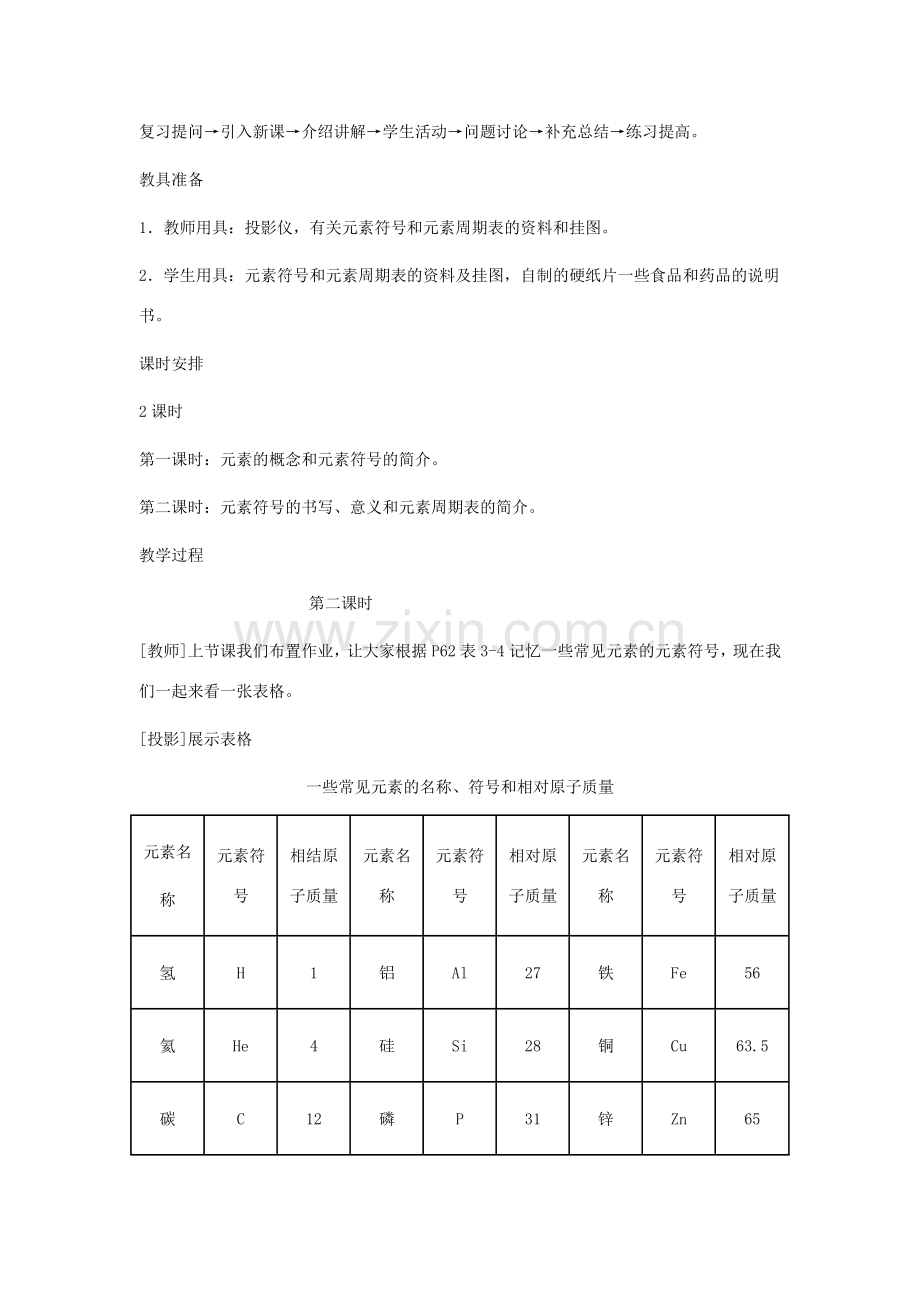 复习提问→引入新课→介绍讲解→学生活动→问题讨论→补充总结→练习提高。

教具准备

1．教师用具：投影仪，有关元素符号和元素周期表的资料和挂图。

2．学生用具：元素符号和元素周期表的资料及挂图，自制的硬纸片一些食品和药品的说明书。

课时安排

2课时

第一课时：元素的概念和元素符号的简介。

第二课时：元素符号的书写、意义和元素周期表的简介。

教学过程

第二课时

[教师]上节课我们布置作业，让大家根据P62表3-4记忆一些常见元素的元素符号，现在我们一起来看一张表格。

[投影]展示表格

一些常见元素的名称、符号和相对原子质量

| 元素名称 | 元素符号 | 相结原子质量 | 元素名称 | 元素符号 | 相对原子质量 | 元素名称 | 元素符号 | 相对原子质量 |
|---|---|---|---|---|---|---|---|---|
| 氢 | H | 1 | 铝 | Al | 27 | 铁 | Fe | 56 |
| 氦 | He | 4 | 硅 | Si | 28 | 铜 | Cu | 63.5 |
| 碳 | C | 12 | 磷 | P | 31 | 锌 | Zn | 65 |

www.zixin.com.cn